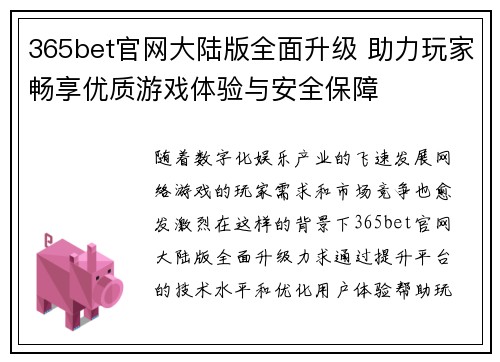 365bet官网大陆版全面升级 助力玩家畅享优质游戏体验与安全保障

随着数字化娱乐产业的飞速发展网络游戏的玩家需求和市场竞争也愈发激烈在这样的背景下365bet官网大陆版全面升级力求通过提升平台的技术水平和优化用户体验帮助玩